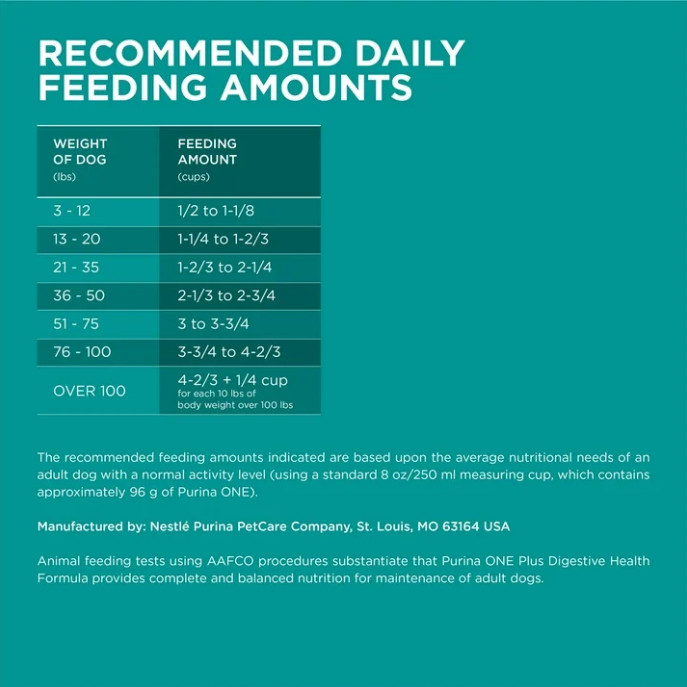 RECOMMENDED DAILY FEEDING AMOUNTS

| WEIGHT OF DOG (lbs) | FEEDING AMOUNT (cups) |
|---|---|
| 3 - 12 | 1/2 to 1-1/8 |
| 13 - 20 | 1-1/4 to 1-2/3 |
| 21 - 35 | 1-2/3 to 2-1/4 |
| 36 - 50 | 2-1/3 to 2-3/4 |
| 51 - 75 | 3 to 3-3/4 |
| 76 - 100 | 3-3/4 to 4-2/3 |
| OVER 100 | 4-2/3 + 1/4 cup for each 10 lbs of body weight over 100 lbs |

The recommended feeding amounts indicated are based upon the average nutritional needs of an adult dog with a normal activity level (using a standard 8 oz/250 ml measuring cup, which contains approximately 96 g of Purina ONE).

Manufactured by: Nestlé Purina PetCare Company, St. Louis, MO 63164 USA

Animal feeding tests using AAFCO procedures substantiate that Purina ONE Plus Digestive Health Formula provides complete and balanced nutrition for maintenance of adult dogs.